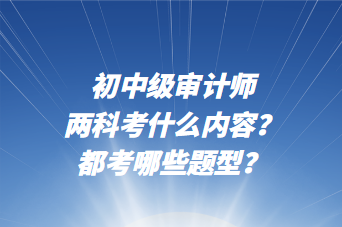 初中级审计师
两科考什么内容？
都考哪些题型？